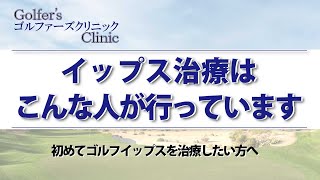 Golfer's
ゴルファーズクリニック
Clinic

イップス治療は
こんな人が行っています

初めてゴルフイップスを治療したい方へ